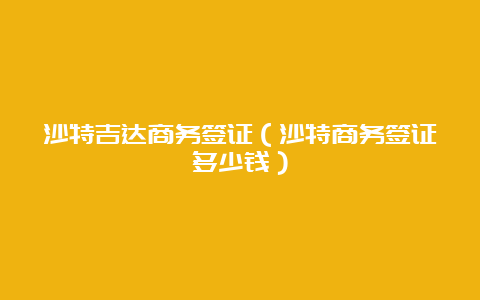 沙特吉达商务签证（沙特商务签证多少钱）